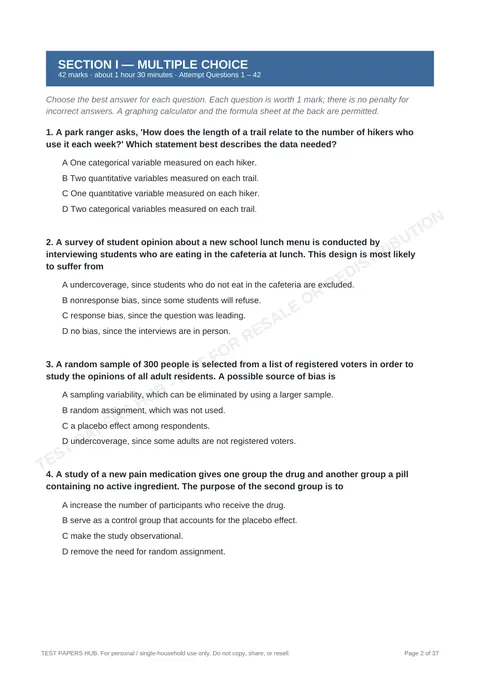 SECTION I — MULTIPLE CHOICE
42 marks · about 1 hour 30 minutes · Attempt Questions 1 – 42

Choose the best answer for each question. Each question is worth 1 mark; there is no penalty for incorrect answers. A graphing calculator and the formula sheet at the back are permitted.

1. A park ranger asks, 'How does the length of a trail relate to the number of hikers who use it each week?' Which statement best describes the data needed?

A One categorical variable measured on each hiker.

B Two quantitative variables measured on each trail.

C One quantitative variable measured on each hiker.

D Two categorical variables measured on each trail.

2. A survey of student opinion about a new school lunch menu is conducted by interviewing students who are eating in the cafeteria at lunch. This design is most likely to suffer from

A undercoverage, since students who do not eat in the cafeteria are excluded.

B nonresponse bias, since some students will refuse.

C response bias, since the question was leading.

D no bias, since the interviews are in person.

3. A random sample of 300 people is selected from a list of registered voters in order to study the opinions of all adult residents. A possible source of bias is

A sampling variability, which can be eliminated by using a larger sample.

B random assignment, which was not used.

C a placebo effect among respondents.

D undercoverage, since some adults are not registered voters.

4. A study of a new pain medication gives one group the drug and another group a pill containing no active ingredient. The purpose of the second group is to

A increase the number of participants who receive the drug.

B serve as a control group that accounts for the placebo effect.

C make the study observational.

D remove the need for random assignment.

TEST PAPERS HUB. For personal / single-household use only. Do not copy, share, or resell.

Page 2 of 37

TEST PAPERS HUB - NOT FOR RESALE OR REDISTRIBUTION